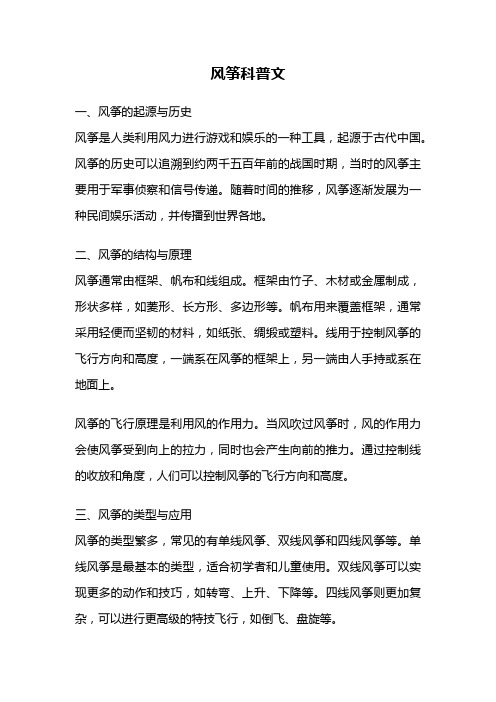 风筝科普文

一、风筝的起源与历史

风筝是人类利用风力进行游戏和娱乐的一种工具，起源于古代中国。风筝的历史可以追溯到约两千五百年前的战国时期，当时的风筝主要用于军事侦察和信号传递。随着时间的推移，风筝逐渐发展为一种民间娱乐活动，并传播到世界各地。

二、风筝的结构与原理

风筝通常由框架、帆布和线组成。框架由竹子、木材或金属制成，形状多样，如菱形、长方形、多边形等。帆布用来覆盖框架，通常采用轻便而坚韧的材料，如纸张、绸缎或塑料。线用于控制风筝的飞行方向和高度，一端系在风筝的框架上，另一端由人手持或系在地面上。

风筝的飞行原理是利用风的作用力。当风吹过风筝时，风的作用力会使风筝受到向上的拉力，同时也会产生向前的推力。通过控制线的收放和角度，人们可以控制风筝的飞行方向和高度。

三、风筝的类型与应用

风筝的类型繁多，常见的有单线风筝、双线风筝和四线风筝等。单线风筝是最基本的类型，适合初学者和儿童使用。双线风筝可以实现更多的动作和技巧，如转弯、上升、下降等。四线风筝则更加复杂，可以进行更高级的特技飞行，如倒飞、盘旋等。